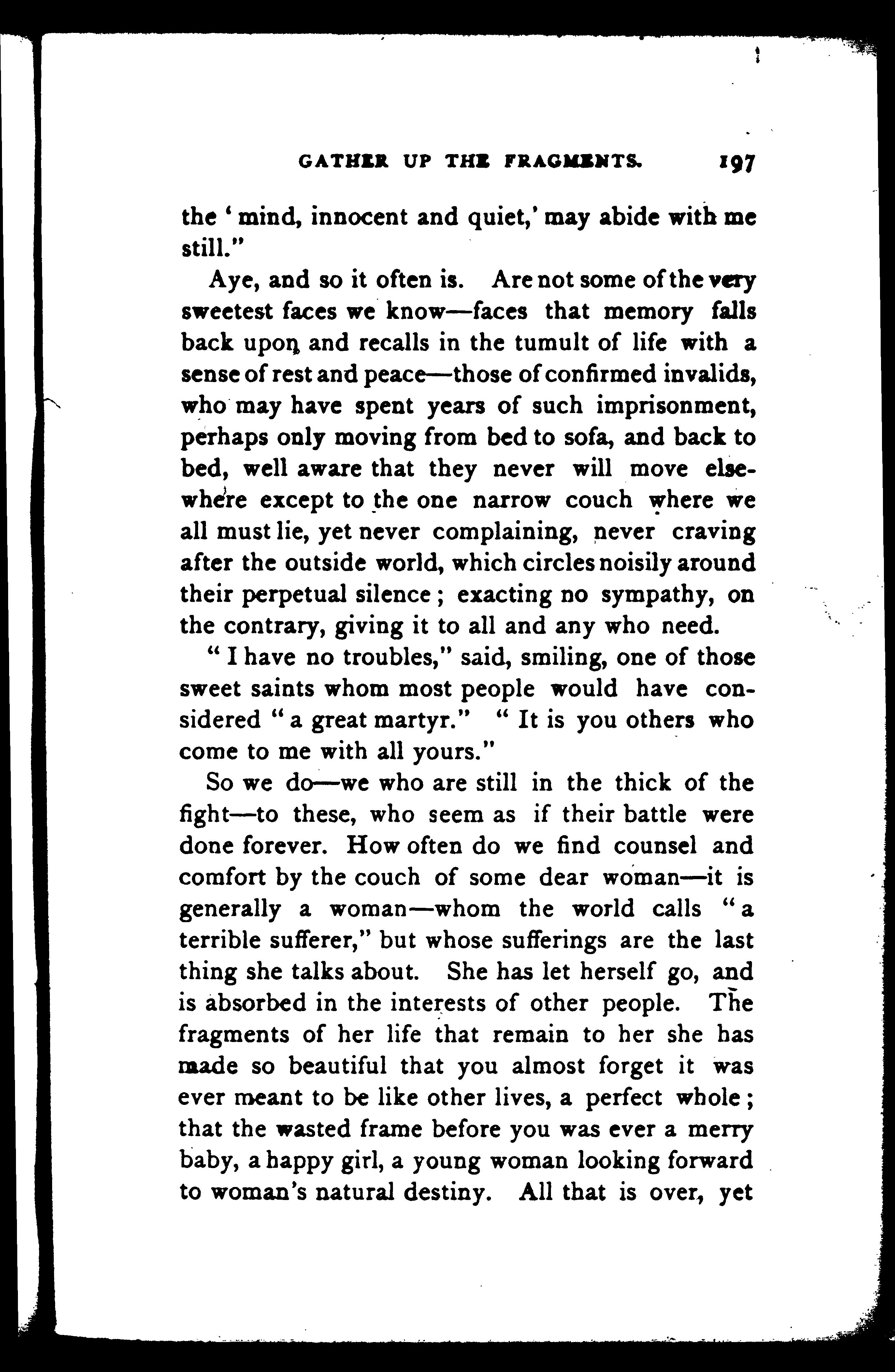 GATHER UP THE FRAGMENTS. 197

the 'mind, innocent and quiet,' may abide with me still."

Aye, and so it often is. Are not some of the very sweetest faces we know—faces that memory falls back upon and recalls in the tumult of life with a sense of rest and peace—those of confirmed invalids, who may have spent years of such imprisonment, perhaps only moving from bed to sofa, and back to bed, well aware that they never will move elsewhere except to the one narrow couch where we all must lie, yet never complaining, never craving after the outside world, which circles noisily around their perpetual silence; exacting no sympathy, on the contrary, giving it to all and any who need.

"I have no troubles," said, smiling, one of those sweet saints whom most people would have considered "a great martyr." "It is you others who come to me with all yours."

So we do—we who are still in the thick of the fight—to these, who seem as if their battle were done forever. How often do we find counsel and comfort by the couch of some dear woman—it is generally a woman—whom the world calls "a terrible sufferer," but whose sufferings are the last thing she talks about. She has let herself go, and is absorbed in the interests of other people. The fragments of her life that remain to her she has made so beautiful that you almost forget it was ever meant to be like other lives, a perfect whole; that the wasted frame before you was ever a merry baby, a happy girl, a young woman looking forward to woman's natural destiny. All that is over, yet